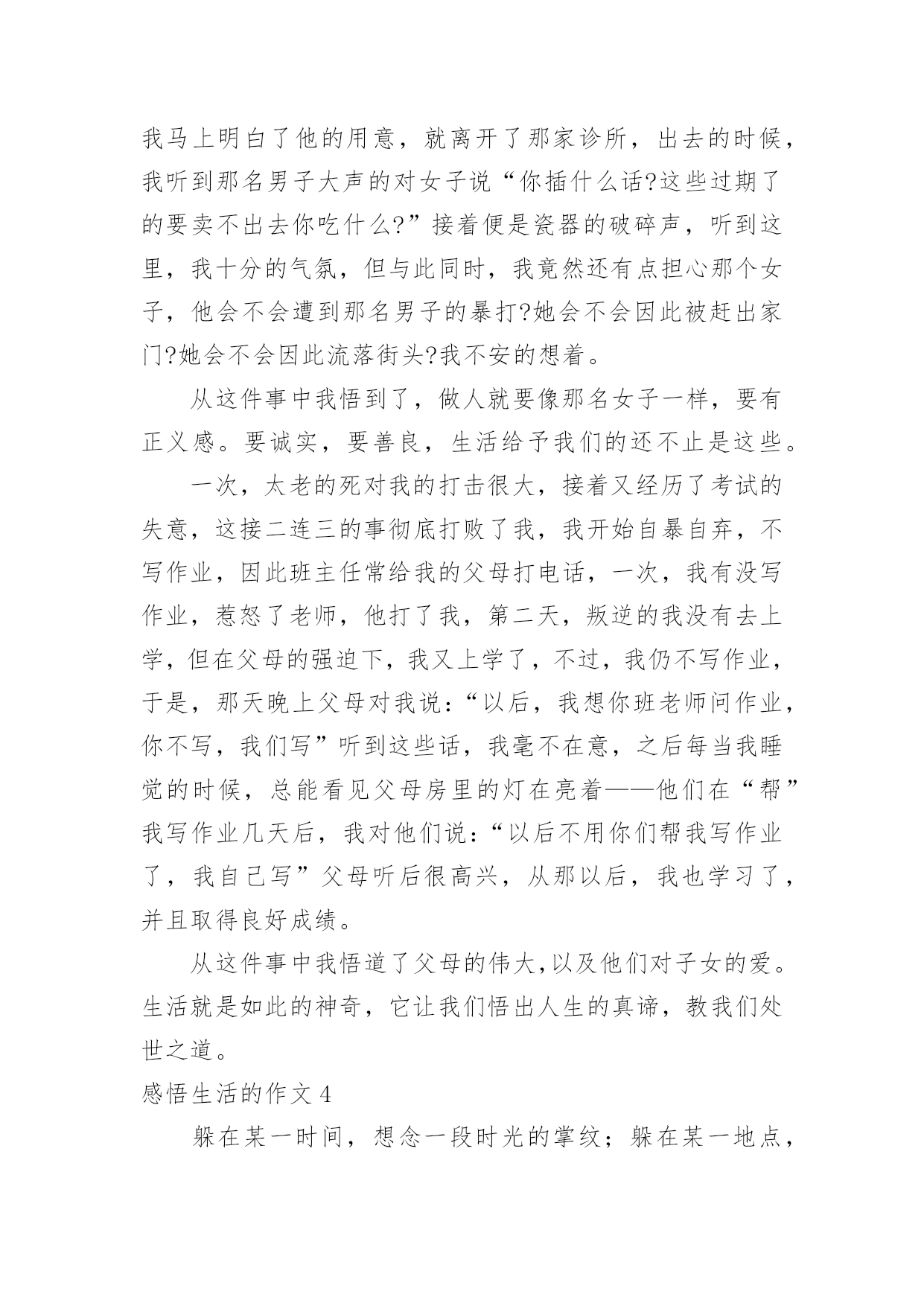 我马上明白了他的用意，就离开了那家诊所，出去的时候，我听到那名男子大声的对女子说“你插什么话?这些过期了的要卖不出去你吃什么?”接着便是瓷器的破碎声，听到这里，我十分的气氛，但与此同时，我竟然还有点担心那个女子，他会不会遭到那名男子的暴打?她会不会因此被赶出家门?她会不会因此流落街头?我不安的想着。

从这件事中我悟到了，做人就要像那名女子一样，要有正义感。要诚实，要善良，生活给予我们的还不止是这些。

一次，太老的死对我的打击很大，接着又经历了考试的失意，这接二连三的事彻底打败了我，我开始自暴自弃，不写作业，因此班主任常给我的父母打电话，一次，我有没写作业，惹怒了老师，他打了我，第二天，叛逆的我没有去上学，但在父母的强迫下，我又上学了，不过，我仍不写作业，于是，那天晚上父母对我说：“以后，我想你班老师问作业，你不写，我们写”听到这些话，我毫不在意，之后每当我睡觉的时候，总能看见父母房里的灯在亮着——他们在“帮”我写作业几天后，我对他们说：“以后不用你们帮我写作业了，我自己写”父母听后很高兴，从那以后，我也学习了，并且取得良好成绩。

从这件事中我悟道了父母的伟大,以及他们对子女的爱。生活就是如此的神奇，它让我们悟出人生的真谛，教我们处世之道。

感悟生活的作文 4

躲在某一时间，想念一段时光的掌纹；躲在某一地点，